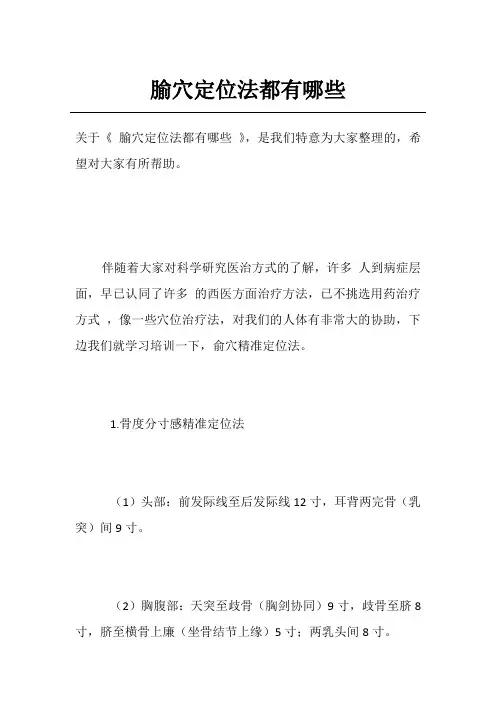 腧穴定位法都有哪些

关于《 腧穴定位法都有哪些 》，是我们特意为大家整理的，希望对大家有所帮助。

伴随着大家对科学研究医治方式的了解，许多 人到病症层面，早已认同了许多 的西医方面治疗方法，已不挑选用药治疗方式 ，像一些穴位治疗法，对我们的人体有非常大的协助，下边我们就学习培训一下，俞穴精准定位法。

1.骨度分寸感精准定位法

（1）头部：前发际线至后发际线 12 寸，耳背两完骨（乳突）间 9 寸。

（2）胸腹部：天突至歧骨（胸剑协同）9 寸，歧骨至脐 8 寸，脐至横骨上廉（坐骨结节上缘）5 寸；两乳头间 8 寸。